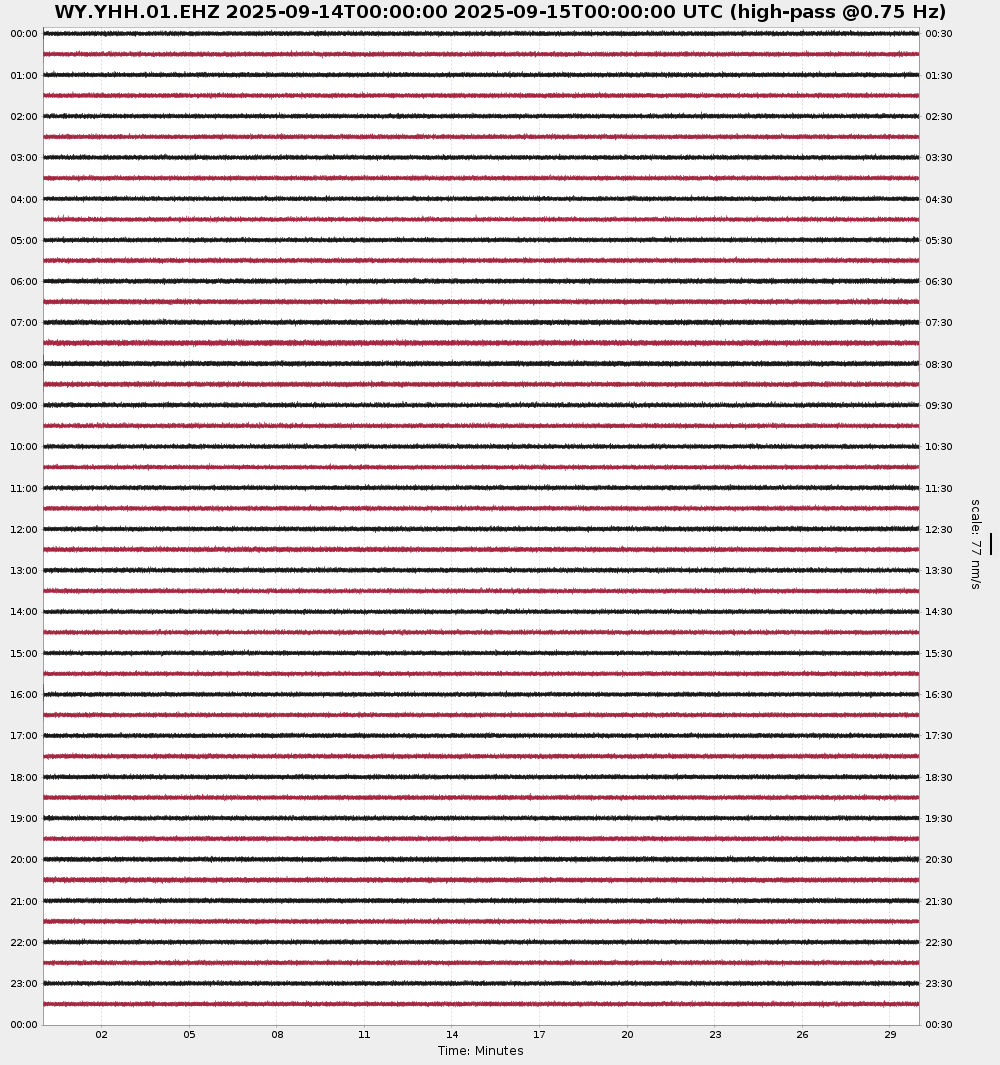 WY.YHH.01.EHZ 2025-09-14T00:00:00 2025-09-15T00:00:00 UTC (high-pass @0.75 Hz)

00:00
01:00
02:00
03:00
04:00
05:00
06:00
07:00
08:00
09:00
10:00
11:00
12:00
13:00
14:00
15:00
16:00
17:00
18:00
19:00
20:00
21:00
22:00
23:00
00:00

00:30
01:30
02:30
03:30
04:30
05:30
06:30
07:30
08:30
09:30
10:30
11:30
12:30
13:30
14:30
15:30
16:30
17:30
18:30
19:30
20:30
21:30
22:30
23:30
00:30

scale: 77 nm/s

02 05 08 11 14 17 20 23 26 29

Time: Minutes